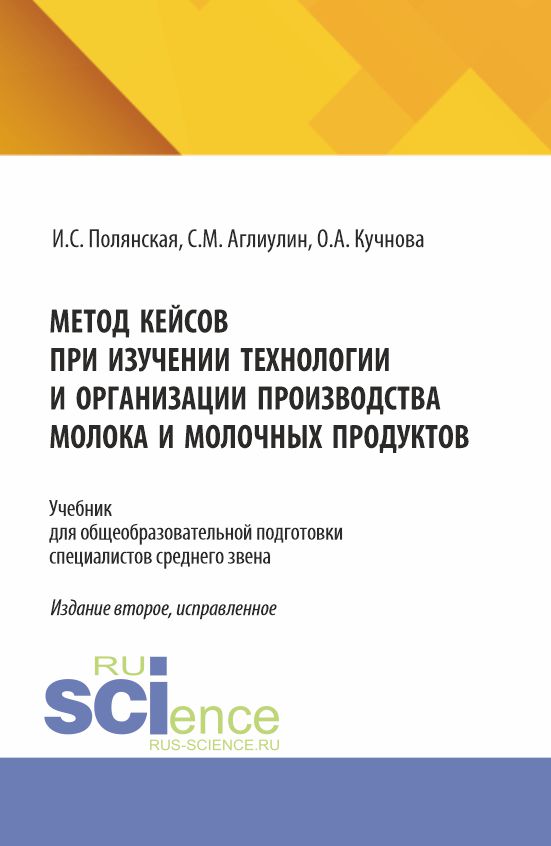 И.С. Полянская, С.М. Аглиулин, О.А. Кучнова

МЕТОД КЕЙСОВ ПРИ ИЗУЧЕНИИ ТЕХНОЛОГИИ И ОРГАНИЗАЦИИ ПРОИЗВОДСТВА МОЛОКА И МОЛОЧНЫХ ПРОДУКТОВ

Учебник
для общеобразовательной подготовки
специалистов среднего звена

Издание второе, исправленное

RU
SCIence
RUS-SCIENCE.RU